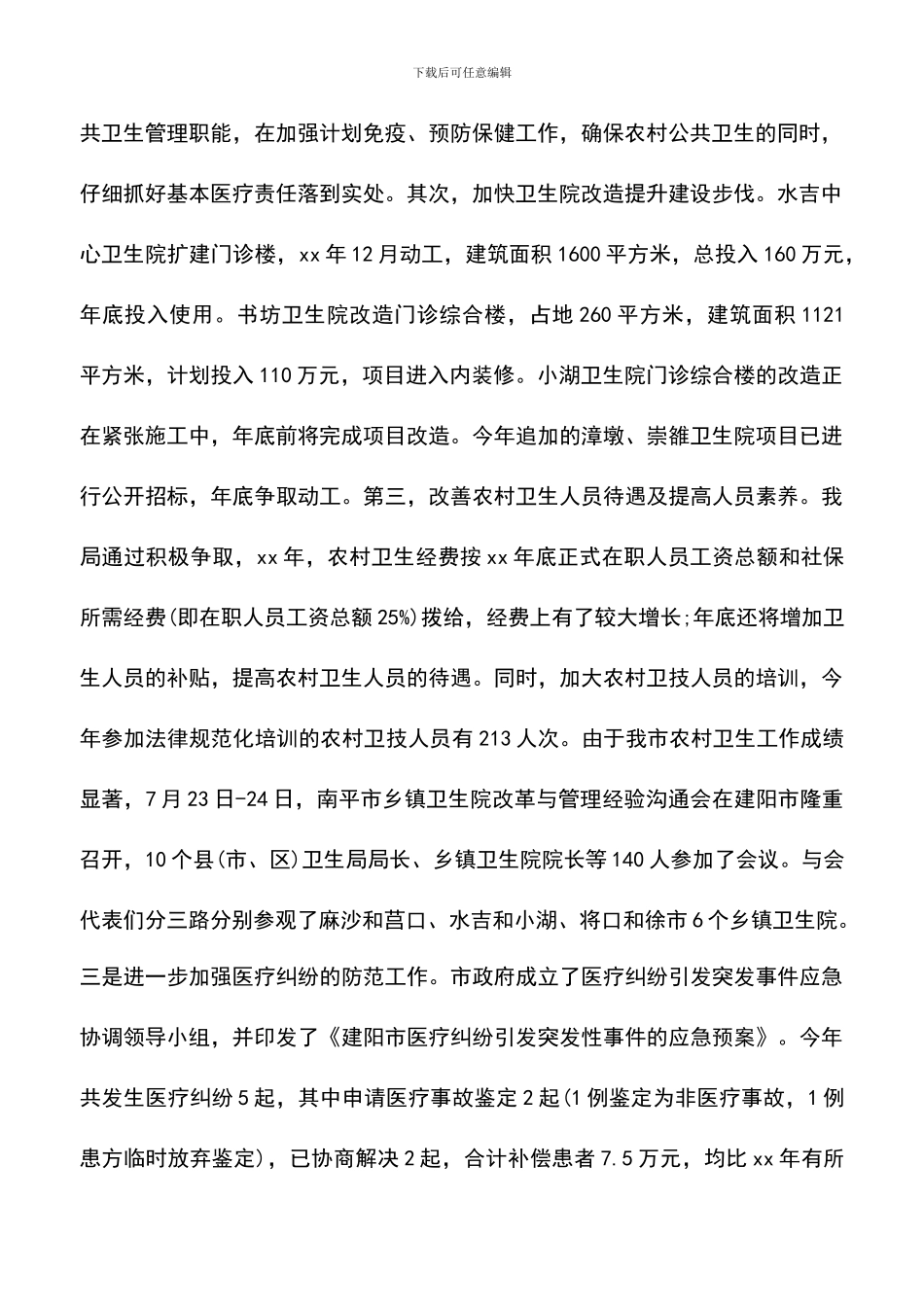 下载后可任意编辑

共卫生管理职能，在加强计划免疫、预防保健工作，确保农村公共卫生的同时，仔细抓好基本医疗责任落到实处。其次，加快卫生院改造提升建设步伐。水吉中心卫生院扩建门诊楼，xx 年 12 月动工，建筑面积 1600 平方米，总投入 160 万元，年底投入使用。书坊卫生院改造门诊综合楼，占地 260 平方米，建筑面积 1121 平方米，计划投入 110 万元，项目进入内装修。小湖卫生院门诊综合楼的改造正在紧张施工中，年底前将完成项目改造。今年追加的漳墩、崇雒卫生院项目已进行公开招标，年底争取动工。第三，改善农村卫生人员待遇及提高人员素养。我局通过积极争取，xx 年，农村卫生经费按 xx 年底正式在职人员工资总额和社保所需经费(即在职人员工资总额 25%)拨给，经费上有了较大增长;年底还将增加卫生人员的补贴，提高农村卫生人员的待遇。同时，加大农村卫技人员的培训，今年参加法律规范化培训的农村卫技人员有 213 人次。由于我市农村卫生工作成绩显著，7 月 23 日-24 日，南平市乡镇卫生院改革与管理经验沟通会在建阳市隆重召开，10 个县(市、区)卫生局局长、乡镇卫生院院长等 140 人参加了会议。与会代表们分三路分别参观了麻沙和莒口、水吉和小湖、将口和徐市 6 个乡镇卫生院。三是进一步加强医疗纠纷的防范工作。市政府成立了医疗纠纷引发突发事件应急协调领导小组，并印发了《建阳市医疗纠纷引发突发性事件的应急预案》。今年共发生医疗纠纷 5 起，其中申请医疗事故鉴定 2 起(1 例鉴定为非医疗事故，1 例患方临时放弃鉴定)，已协商解决 2 起，合计补偿患者 7.5 万元，均比 xx 年有所